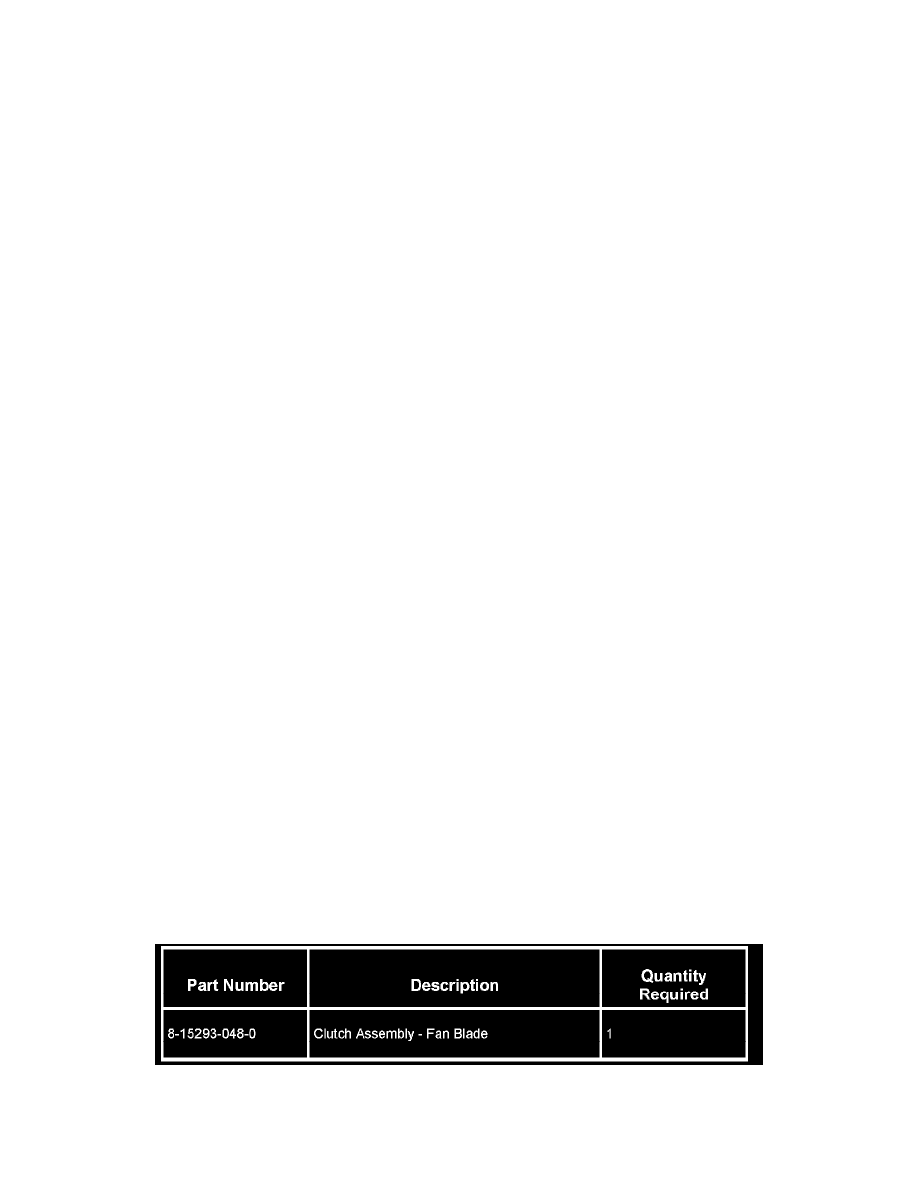 | Part Number | Description | Quantity Required |
|---|---|---|
| 8-15293-048-0 | Clutch Assembly - Fan Blade | 1 |